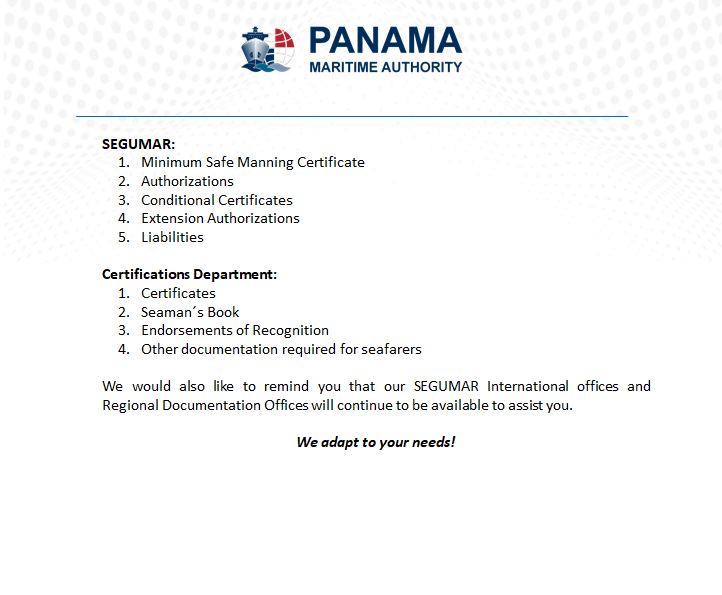 PANAMA
MARITIME AUTHORITY

SEGUMAR:
1. Minimum Safe Manning Certificate
2. Authorizations
3. Conditional Certificates
4. Extension Authorizations
5. Liabilities

Certifications Department:
1. Certificates
2. Seaman´s Book
3. Endorsements of Recognition
4. Other documentation required for seafarers

We would also like to remind you that our SEGUMAR International offices and Regional Documentation Offices will continue to be available to assist you.

We adapt to your needs!